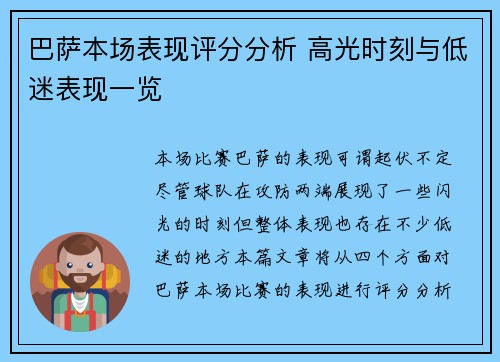 巴萨本场表现评分分析 高光时刻与低迷表现一览

本场比赛巴萨的表现可谓起伏不定尽管球队在攻防两端展现了一些闪光的时刻但整体表现也存在不少低迷的地方本篇文章将从四个方面对巴萨本场比赛的表现进行评分分析